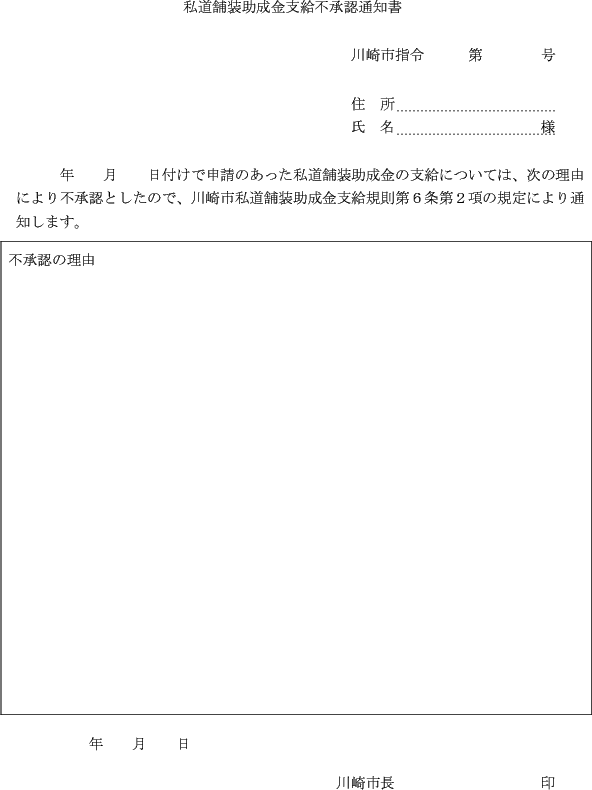 私道舗装助成金支給不承認通知書

川崎市指令　　第　　号

住　所
氏　名　　　　　　　　様

年　月　日付けで申請のあった私道舗装助成金の支給については、次の理由により不承認としたので、川崎市私道舗装助成金支給規則第６条第２項の規定により通知します。

不承認の理由

年　月　日

川崎市長　　　　　印